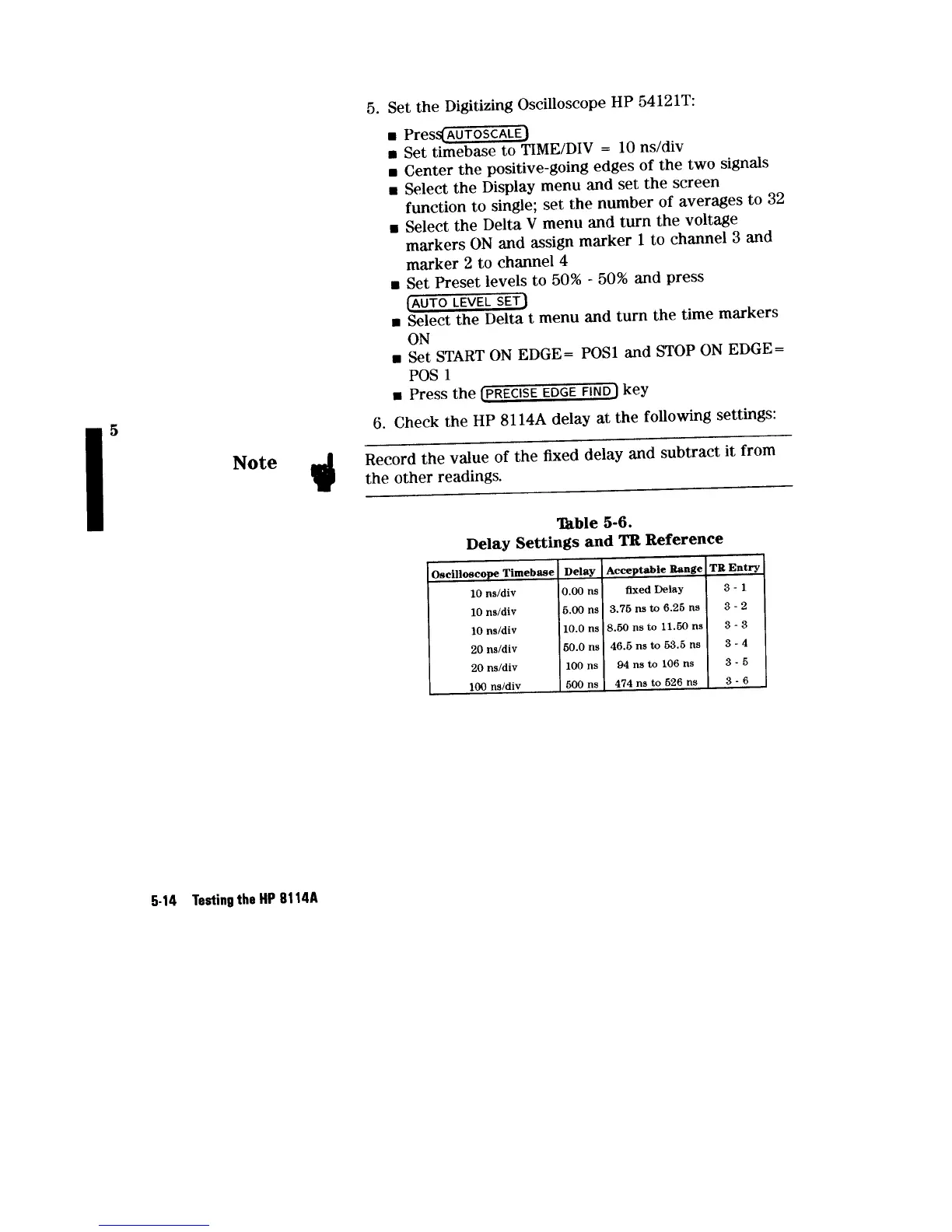 5. Set the Digitizing Oscilloscope HP 54121T:

■ Press AUTOSCALE
■ Set timebase to TIME/DIV = 10 ns/div
■ Center the positive-going edges of the two signals
■ Select the Display menu and set the screen function to single; set the number of averages to 32
■ Select the Delta V menu and turn the voltage markers ON and assign marker 1 to channel 3 and marker 2 to channel 4
■ Set Preset levels to 50% - 50% and press AUTO LEVEL SET
■ Select the Delta t menu and turn the time markers ON
■ Set START ON EDGE= POS1 and STOP ON EDGE= POS 1
■ Press the PRECISE EDGE FIND key

6. Check the HP 8114A delay at the following settings:

5

Note

Record the value of the fixed delay and subtract it from the other readings.

Table 5-6.
Delay Settings and TR Reference

| Oscilloscope Timebase | Delay | Acceptable Range | TR Entry |
|---|---|---|---|
| 10 ns/div | 0.00 ns | fixed Delay | 3 - 1 |
| 10 ns/div | 5.00 ns | 3.75 ns to 6.25 ns | 3 - 2 |
| 10 ns/div | 10.0 ns | 8.50 ns to 11.50 ns | 3 - 3 |
| 20 ns/div | 50.0 ns | 46.5 ns to 53.5 ns | 3 - 4 |
| 20 ns/div | 100 ns | 94 ns to 106 ns | 3 - 5 |
| 100 ns/div | 500 ns | 474 ns to 526 ns | 3 - 6 |

5-14 Testing the HP 8114A